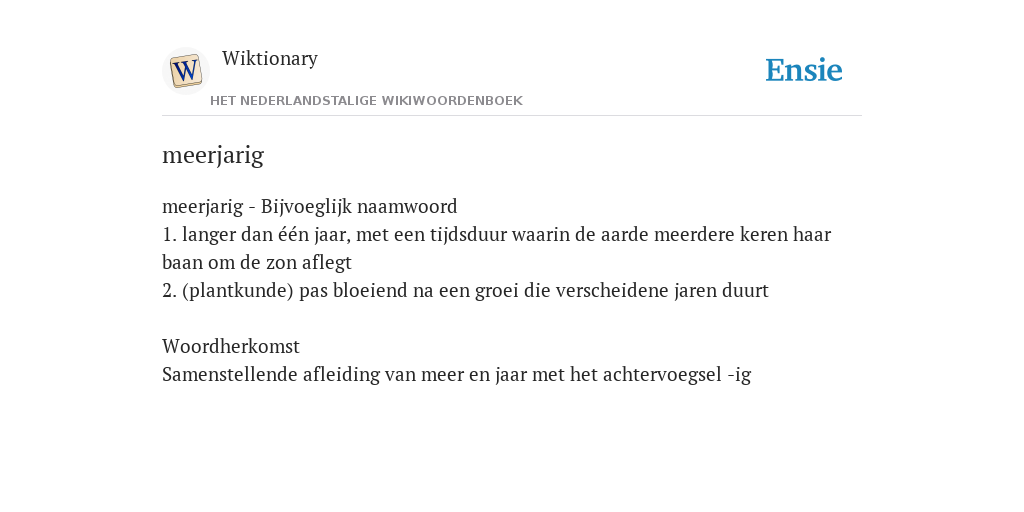 W

Wiktionary

HET NEDERLANDSTALIGE WIKIWOORDENBOEK

Ensie

meerjarig

meerjarig - Bijvoeglijk naamwoord
1. langer dan één jaar, met een tijdsduur waarin de aarde meerdere keren haar baan om de zon aflegt
2. (plantkunde) pas bloeiend na een groei die verscheidene jaren duurt

Woordherkomst
Samenstellende afleiding van meer en jaar met het achtervoegsel -ig